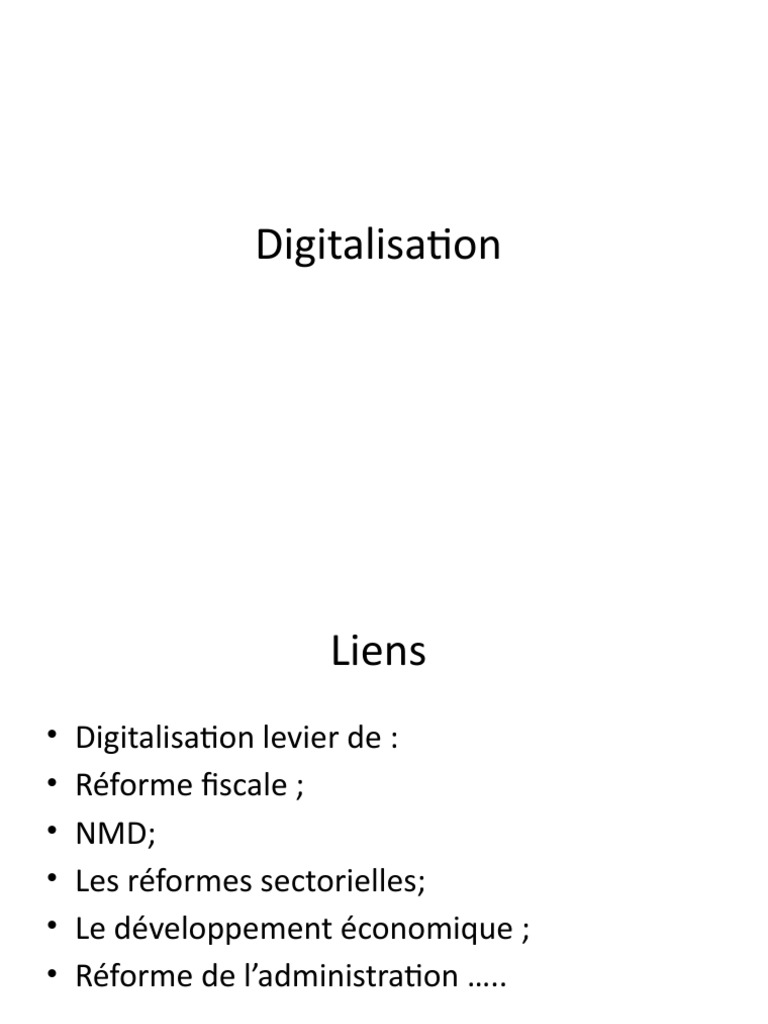 Digitalisation

Liens

• Digitalisation levier de :
• Réforme fiscale ;
• NMD;
• Les réformes sectorielles;
• Le développement économique ;
• Réforme de l'administration …..